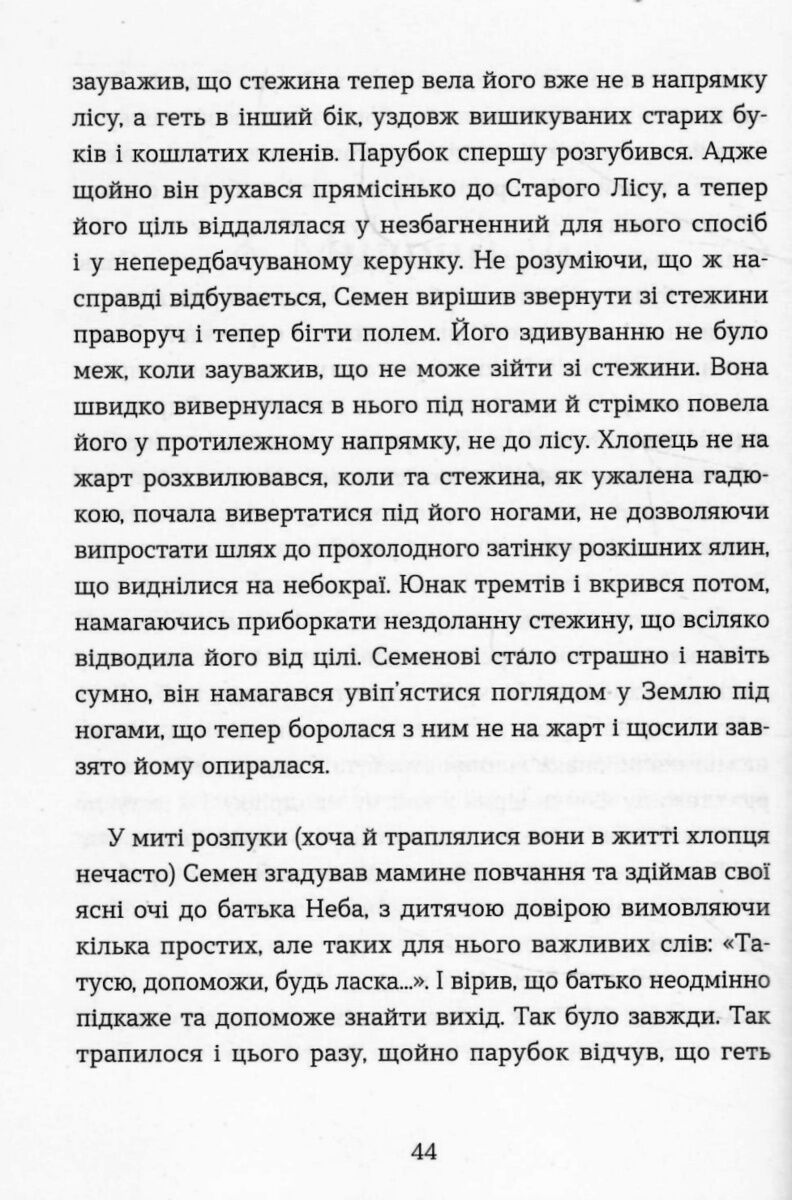 зауважив, що стежина тепер вела його вже не в напрямку лісу, а геть в інший бік, уздовж вишикуваних старих буків і кошлатих кленів. Парубок спершу розгубився. Адже щойно він рухався прямісінько до Старого Лісу, а тепер його ціль віддалялася у незбагненний для нього спосіб і у непередбачуваному керунку. Не розуміючи, що ж насправді відбувається, Семен вирішив звернути зі стежини праворуч і тепер бігти полем. Його здивуванню не було меж, коли зауважив, що не може зійти зі стежини. Вона швидко вивернулася в нього під ногами й стрімко повела його у протилежному напрямку, не до лісу. Хлопець не на жарт розхвилювався, коли та стежина, як ужалена гадюкою, почала вивертатися під його ногами, не дозволяючи випростати шлях до прохолодного затінку розкішних ялин, що виднілися на небокраї. Юнак тремтів і вкрився потом, намагаючись приборкати нездоланну стежину, що всіляко відводила його від цілі. Семенові стало страшно і навіть сумно, він намагався увіп'ястися поглядом у Землю під ногами, що тепер боролася з ним не на жарт і щосили завзято йому опиралася.

У миті розпуки (хоча й траплялися вони в житті хлопця нечасто) Семен згадував мамине повчання та здіймав свої ясні очі до батька Неба, з дитячою довірою вимовляючи кілька простих, але таких для нього важливих слів: «Татусю, допоможи, будь ласка...». І вірив, що батько неодмінно підкаже та допоможе знайти вихід. Так було завжди. Так трапилося і цього разу, щойно парубок відчув, що геть

44